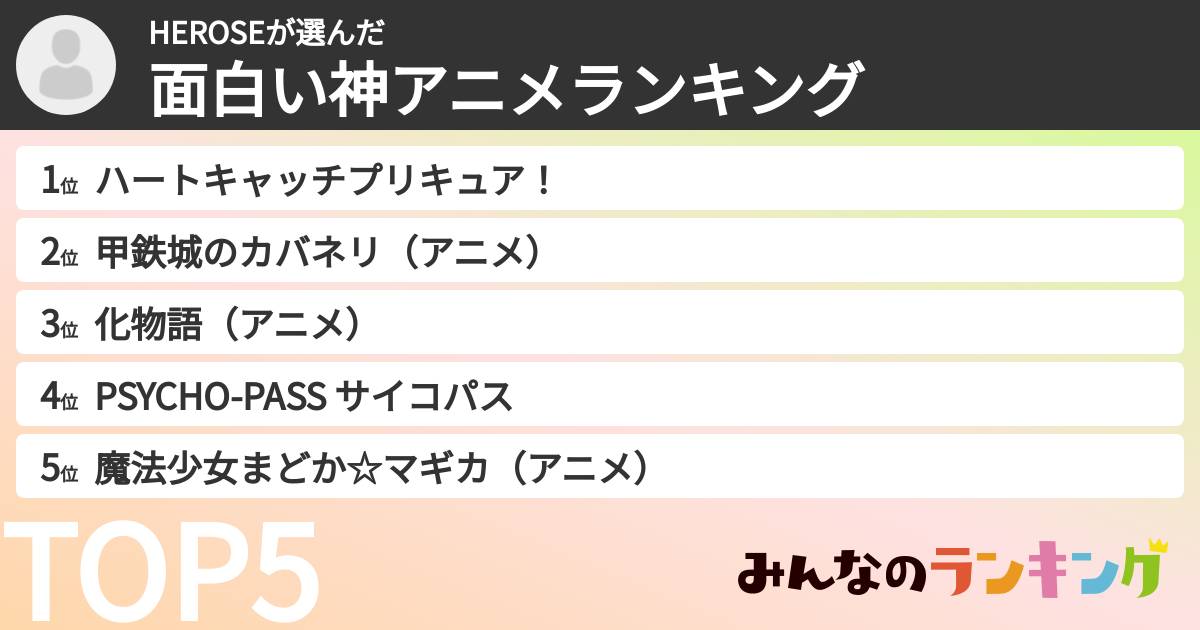 HEROSEが選んだ
面白い神アニメランキング

1位 ハートキャッチプリキュア！
2位 甲鉄城のカバネリ（アニメ）
3位 化物語（アニメ）
4位 PSYCHO-PASS サイコパス
5位 魔法少女まどか☆マギカ（アニメ）

TOP5

みんなのランキング